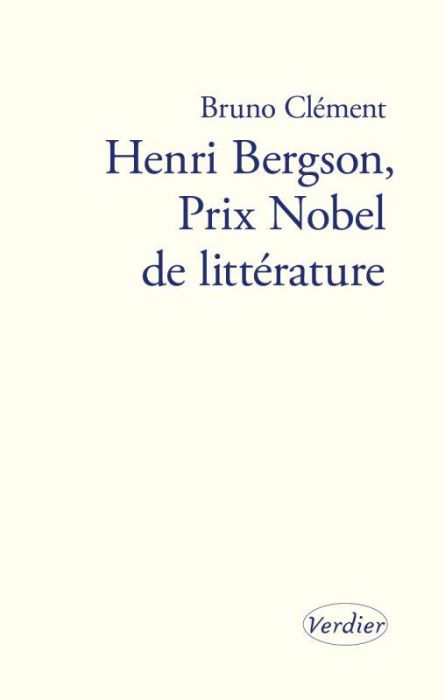 Bruno Clément

Henri Bergson, Prix Nobel de littérature

Verdier